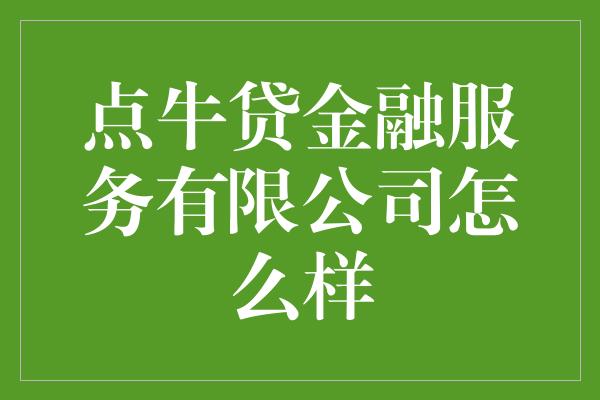 点牛贷金融服务有限公司怎么样